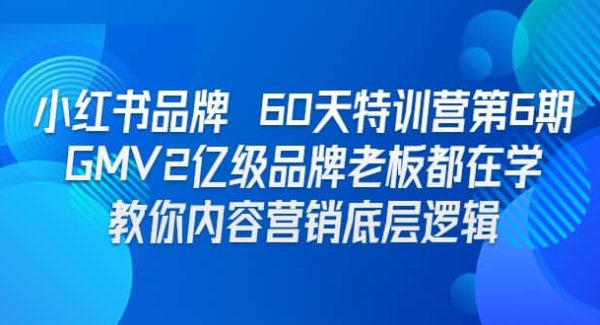 小红书品牌 60天特训营第6期
GMV2亿级品牌老板都在学
教你内容营销底层逻辑